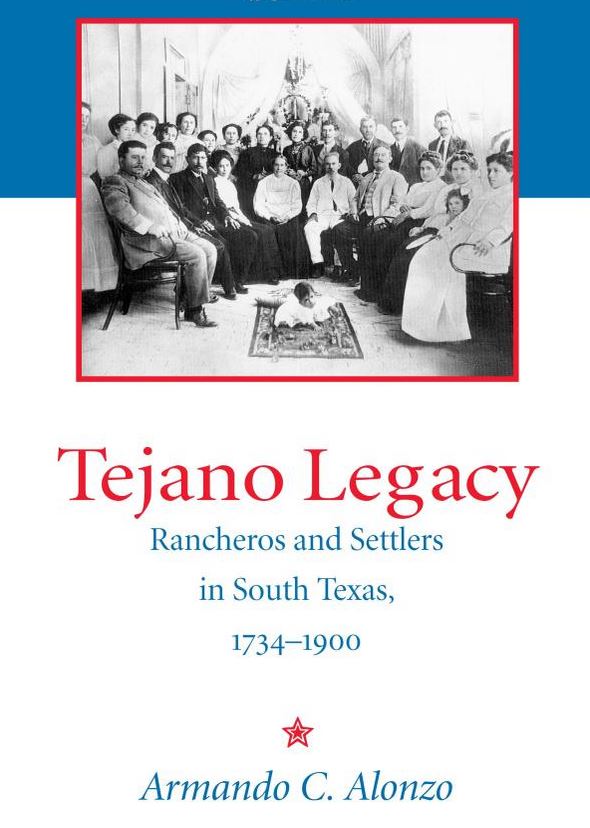 Tejano Legacy

Rancheros and Settlers in South Texas, 1734–1900

Armando C. Alonzo